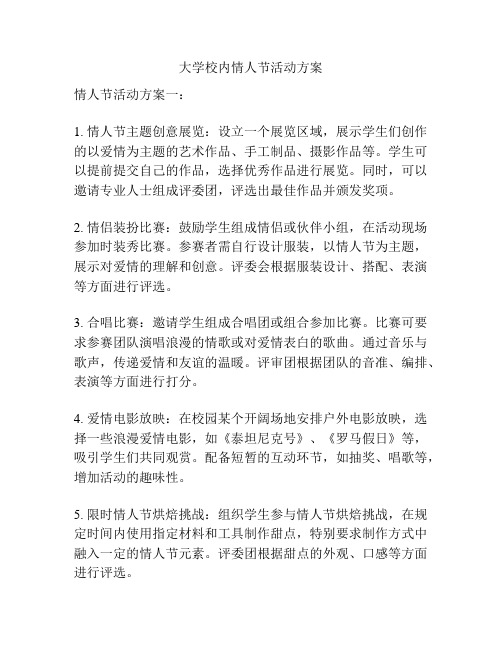 大学校内情人节活动方案

情人节活动方案一：

1. 情人节主题创意展览：设立一个展览区域，展示学生们创作的以爱情为主题的艺术作品、手工制品、摄影作品等。学生可以提前提交自己的作品，选择优秀作品进行展览。同时，可以邀请专业人士组成评委团，评选出最佳作品并颁发奖项。

2. 情侣装扮比赛：鼓励学生组成情侣或伙伴小组，在活动现场参加时装秀比赛。参赛者需自行设计服装，以情人节为主题，展示对爱情的理解和创意。评委会根据服装设计、搭配、表演等方面进行评选。

3. 合唱比赛：邀请学生组成合唱团或组合参加比赛。比赛可要求参赛团队演唱浪漫的情歌或对爱情表白的歌曲。通过音乐与歌声，传递爱情和友谊的温暖。评审团根据团队的音准、编排、表演等方面进行打分。

4. 爱情电影放映：在校园某个开阔场地安排户外电影放映，选择一些浪漫爱情电影，如《泰坦尼克号》、《罗马假日》等，吸引学生们共同观赏。配备短暂的互动环节，如抽奖、唱歌等，增加活动的趣味性。

5. 限时情人节烘焙挑战：组织学生参与情人节烘焙挑战，在规定时间内使用指定材料和工具制作甜点，特别要求制作方式中融入一定的情人节元素。评委团根据甜点的外观、口感等方面进行评选。